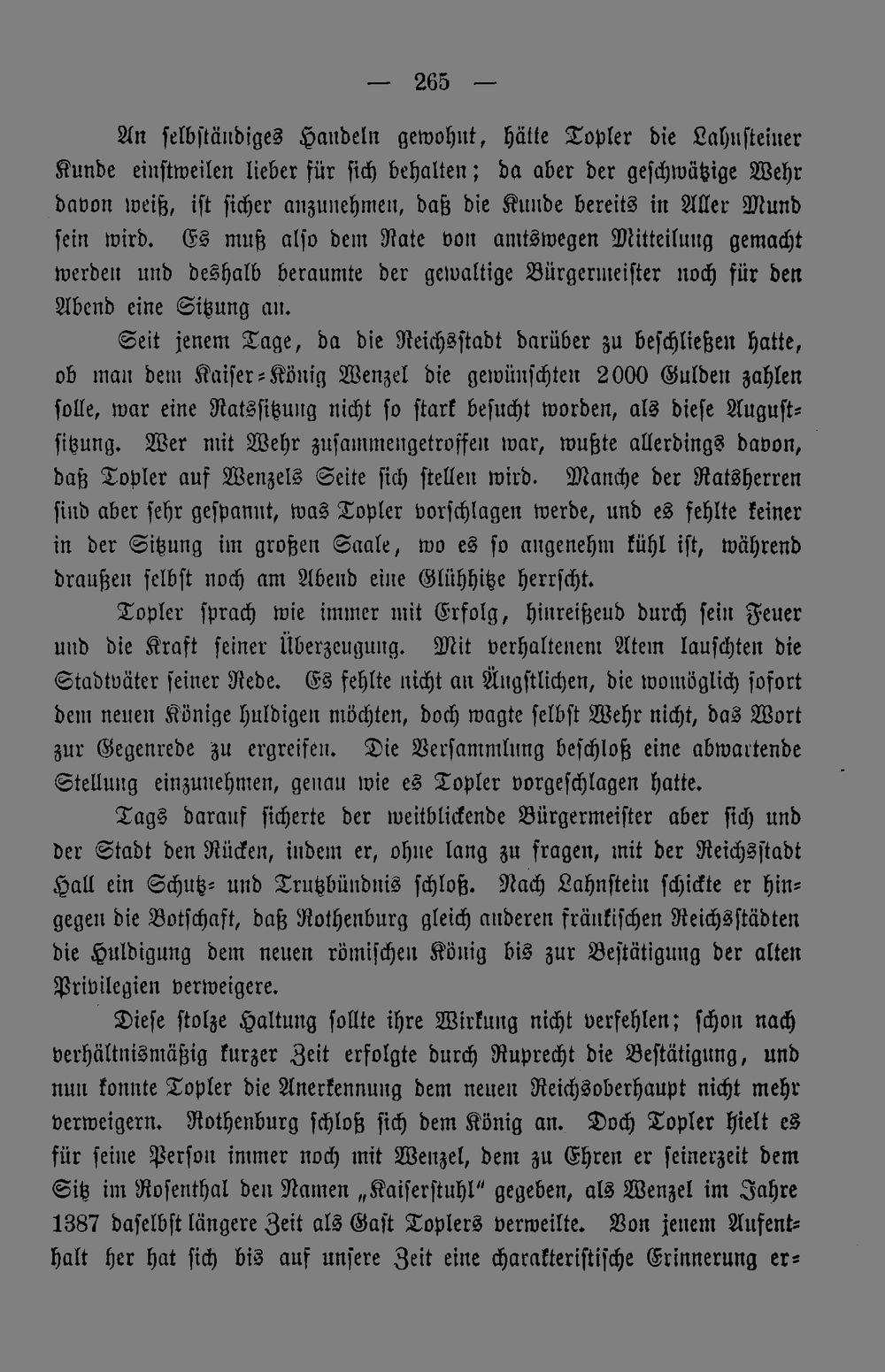 — 265 —

An selbständiges Handeln gewohnt, hätte Topler die Lahnsteiner Kunde einstweilen lieber für sich behalten; da aber der geschwätzige Wehr davon weiß, ist sicher anzunehmen, daß die Kunde bereits in Aller Mund sein wird. Es muß also dem Rate von amtswegen Mitteilung gemacht werden und deshalb beraumte der gewaltige Bürgermeister noch für den Abend eine Sitzung an.

Seit jenem Tage, da die Reichsstadt darüber zu beschließen hatte, ob man dem Kaiser-König Wenzel die gewünschten 2000 Gulden zahlen solle, war eine Ratssitzung nicht so stark besucht worden, als diese Augustsitzung. Wer mit Wehr zusammengetroffen war, wußte allerdings davon, daß Topler auf Wenzels Seite sich stellen wird. Manche der Ratsherren sind aber sehr gespannt, was Topler vorschlagen werde, und es fehlte keiner in der Sitzung im großen Saale, wo es so angenehm kühl ist, während draußen selbst noch am Abend eine Glühhitze herrscht.

Topler sprach wie immer mit Erfolg, hinreißend durch sein Feuer und die Kraft seiner Überzeugung. Mit verhaltenem Atem lauschten die Stadtväter seiner Rede. Es fehlte nicht an Ängstlichen, die womöglich sofort dem neuen Könige huldigen möchten, doch wagte selbst Wehr nicht, das Wort zur Gegenrede zu ergreifen. Die Versammlung beschloß eine abwartende Stellung einzunehmen, genau wie es Topler vorgeschlagen hatte.

Tags darauf sicherte der weitblickende Bürgermeister aber sich und der Stadt den Rücken, indem er, ohne lang zu fragen, mit der Reichsstadt Hall ein Schutz- und Trutzbündnis schloß. Nach Lahnstein schickte er hingegen die Botschaft, daß Rothenburg gleich anderen fränkischen Reichsstädten die Huldigung dem neuen römischen König bis zur Bestätigung der alten Privilegien verweigere.

Diese stolze Haltung sollte ihre Wirkung nicht verfehlen; schon nach verhältnismäßig kurzer Zeit erfolgte durch Ruprecht die Bestätigung, und nun konnte Topler die Anerkennung dem neuen Reichsoberhaupt nicht mehr verweigern. Rothenburg schloß sich dem König an. Doch Topler hielt es für seine Person immer noch mit Wenzel, dem zu Ehren er seinerzeit dem Sitz im Rosenthal den Namen „Kaiserstuhl“ gegeben, als Wenzel im Jahre 1387 daselbst längere Zeit als Gast Toplers verweilte. Von jenem Aufenthalt her hat sich bis auf unsere Zeit eine charakteristische Erinnerung er-